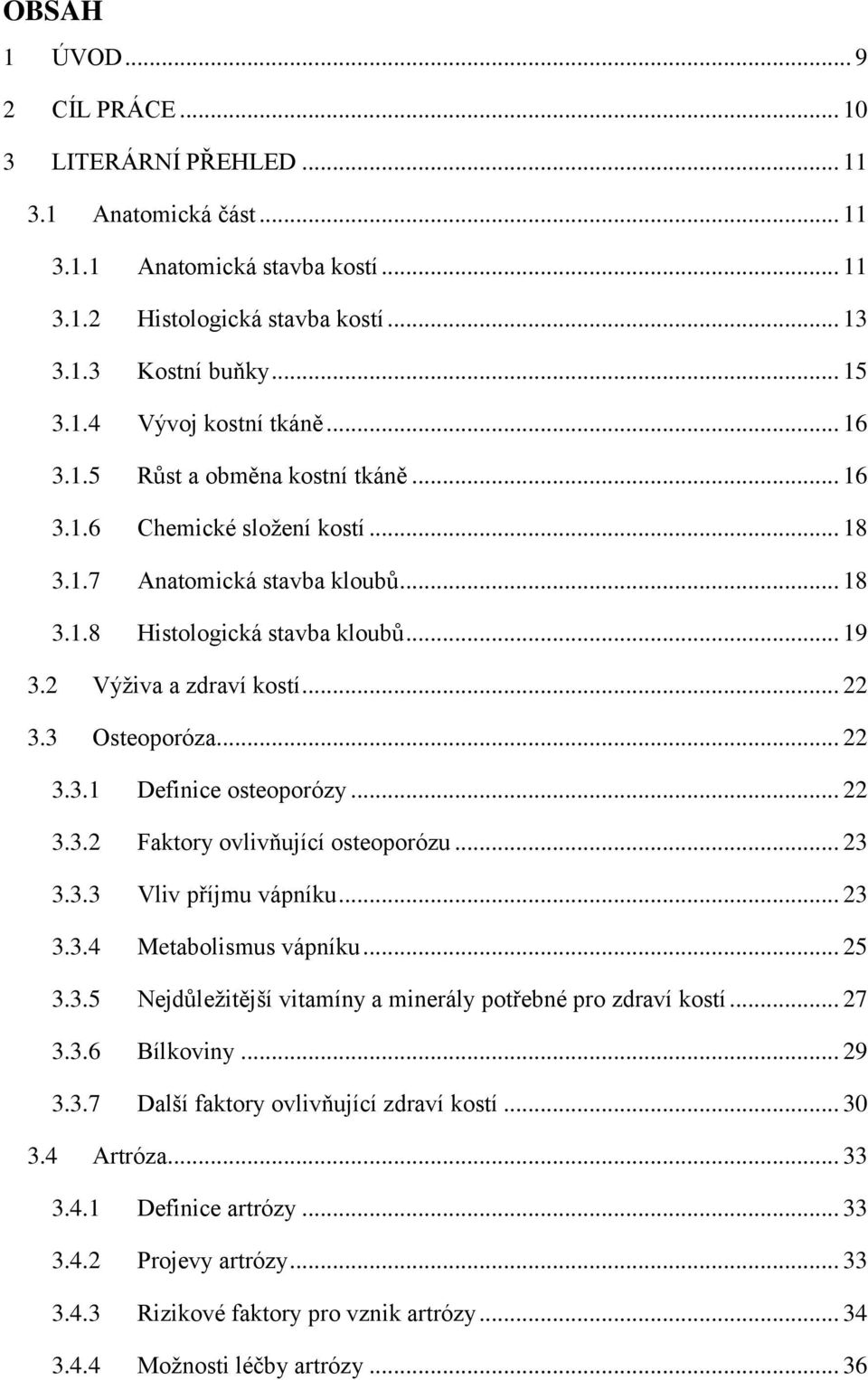 OBSAH

1 ÚVOD ... 9

2 CÍL PRÁCE ... 10

3 LITERÁRNÍ PŘEHLED ... 11

3.1 Anatomická část ... 11

3.1.1 Anatomická stavba kostí ... 11

3.1.2 Histologická stavba kostí ... 13

3.1.3 Kostní buňky ... 15

3.1.4 Vývoj kostní tkáně ... 16

3.1.5 Růst a obměna kostní tkáně ... 16

3.1.6 Chemické složení kostí ... 18

3.1.7 Anatomická stavba kloubů ... 18

3.1.8 Histologická stavba kloubů ... 19

3.2 Výživa a zdraví kostí ... 22

3.3 Osteoporóza ... 22

3.3.1 Definice osteoporózy ... 22

3.3.2 Faktory ovlivňující osteoporózu ... 23

3.3.3 Vliv příjmu vápníku ... 23

3.3.4 Metabolismus vápníku ... 25

3.3.5 Nejdůležitější vitamíny a minerály potřebné pro zdraví kostí ... 27

3.3.6 Bílkoviny ... 29

3.3.7 Další faktory ovlivňující zdraví kostí ... 30

3.4 Artróza ... 33

3.4.1 Definice artrózy ... 33

3.4.2 Projevy artrózy ... 33

3.4.3 Rizikové faktory pro vznik artrózy ... 34

3.4.4 Možnosti léčby artrózy ... 36